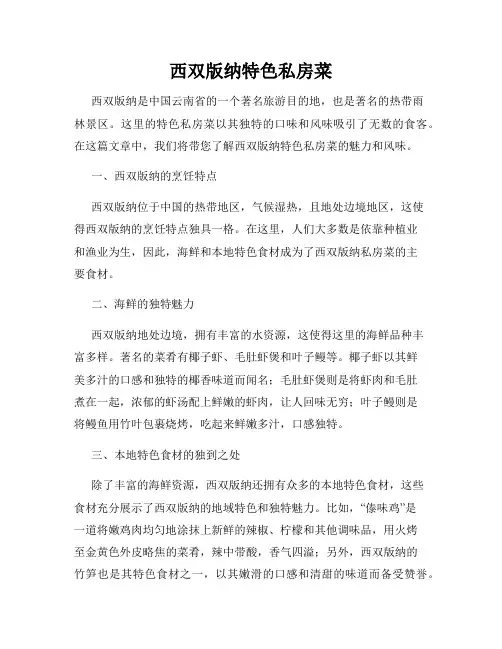 西双版纳特色私房菜

西双版纳是中国云南省的一个著名旅游目的地，也是著名的热带雨林景区。这里的特色私房菜以其独特的口味和风味吸引了无数的食客。在这篇文章中，我们将带您了解西双版纳特色私房菜的魅力和风味。

一、西双版纳的烹饪特点

西双版纳位于中国的热带地区，气候湿热，且地处边境地区，这使得西双版纳的烹饪特点独具一格。在这里，人们大多数是依靠种植业和渔业为生，因此，海鲜和本地特色食材成为了西双版纳私房菜的主要食材。

二、海鲜的独特魅力

西双版纳地处边境，拥有丰富的水资源，这使得这里的海鲜品种丰富多样。著名的菜肴有椰子虾、毛肚虾煲和叶子鳗等。椰子虾以其鲜美多汁的口感和独特的椰香味道而闻名；毛肚虾煲则是将虾肉和毛肚煮在一起，浓郁的虾汤配上鲜嫩的虾肉，让人回味无穷；叶子鳗则是将鳗鱼用竹叶包裹烧烤，吃起来鲜嫩多汁，口感独特。

三、本地特色食材的独到之处

除了丰富的海鲜资源，西双版纳还拥有众多的本地特色食材，这些食材充分展示了西双版纳的地域特色和独特魅力。比如，“傣味鸡”是一道将嫩鸡肉均匀地涂抹上新鲜的辣椒、柠檬和其他调味品，用火烤至金黄色外皮略焦的菜肴，辣中带酸，香气四溢；另外，西双版纳的竹笋也是其特色食材之一，以其嫩滑的口感和清甜的味道而备受赞誉。